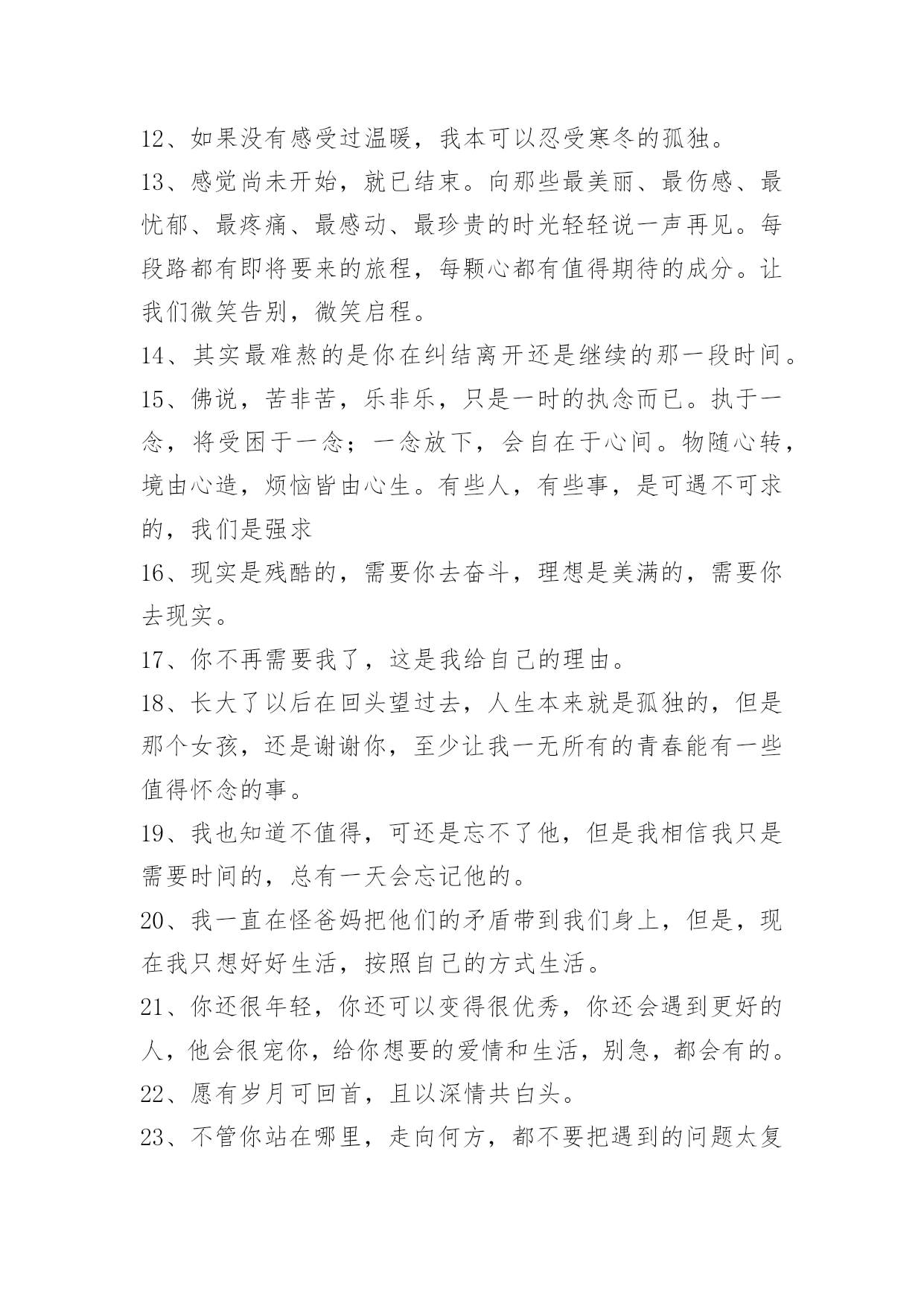 12、如果没有感受过温暖，我本可以忍受寒冬的孤独。

13、感觉尚未开始，就已结束。向那些最美丽、最伤感、最忧郁、最疼痛、最感动、最珍贵的时光轻轻说一声再见。每段路都有即将要来的旅程，每颗心都有值得期待的成分。让我们微笑告别，微笑启程。

14、其实最难熬的是你在纠结离开还是继续的那一段时间。

15、佛说，苦非苦，乐非乐，只是一时的执念而已。执于一念，将受困于一念；一念放下，会自在于心间。物随心转，境由心造，烦恼皆由心生。有些人，有些事，是可遇不可求的，我们是强求

16、现实是残酷的，需要你去奋斗，理想是美满的，需要你去现实。

17、你不再需要我了，这是我给自己的理由。

18、长大了以后在回头望过去，人生本来就是孤独的，但是那个女孩，还是谢谢你，至少让我一无所有的青春能有一些值得怀念的事。

19、我也知道不值得，可还是忘不了他，但是我相信我只是需要时间的，总有一天会忘记他的。

20、我一直在怪爸妈把他们的矛盾带到我们身上，但是，现在我只想好好生活，按照自己的方式生活。

21、你还很年轻，你还可以变得很优秀，你还会遇到更好的人，他会很宠你，给你想要的爱情和生活，别急，都会有的。

22、愿有岁月可回首，且以深情共白头。

23、不管你站在哪里，走向何方，都不要把遇到的问题太复